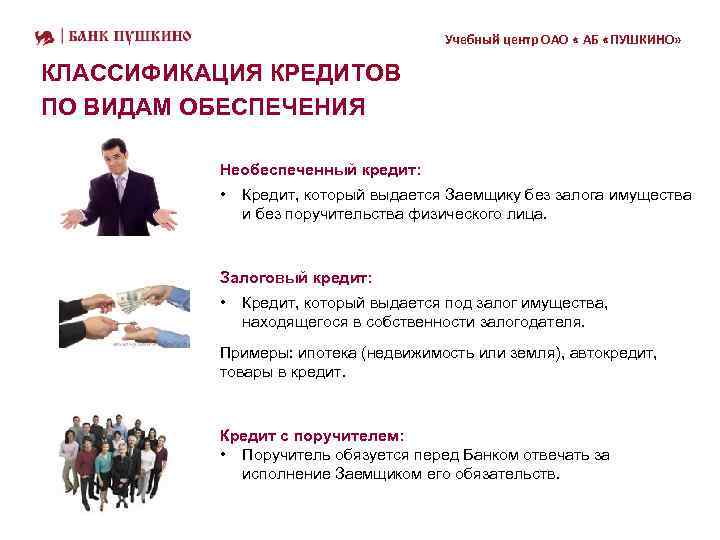 БАНК ПУШКИНО

Учебный центр ОАО « АБ «ПУШКИНО»

КЛАССИФИКАЦИЯ КРЕДИТОВ ПО ВИДАМ ОБЕСПЕЧЕНИЯ

Необеспеченный кредит:

• Кредит, который выдается Заемщику без залога имущества и без поручительства физического лица.

Залоговый кредит:

• Кредит, который выдается под залог имущества, находящегося в собственности залогодателя.

Примеры: ипотека (недвижимость или земля), автокредит, товары в кредит.

Кредит с поручителем:

• Поручитель обязуется перед Банком отвечать за исполнение Заемщиком его обязательств.